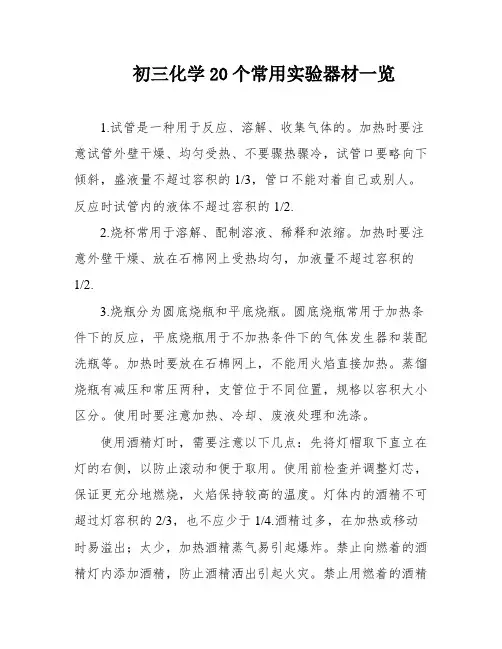 初三化学20个常用实验器材一览

1.试管是一种用于反应、溶解、收集气体的。加热时要注意试管外壁干燥、均匀受热、不要骤热骤冷，试管口要略向下倾斜，盛液量不超过容积的1/3，管口不能对着自己或别人。反应时试管内的液体不超过容积的1/2.

2.烧杯常用于溶解、配制溶液、稀释和浓缩。加热时要注意外壁干燥、放在石棉网上受热均匀，加液量不超过容积的1/2.

3.烧瓶分为圆底烧瓶和平底烧瓶。圆底烧瓶常用于加热条件下的反应，平底烧瓶用于不加热条件下的气体发生器和装配洗瓶等。加热时要放在石棉网上，不能用火焰直接加热。蒸馏烧瓶有减压和常压两种，支管位于不同位置，规格以容积大小区分。使用时要注意加热、冷却、废液处理和洗涤。

使用酒精灯时，需要注意以下几点：先将灯帽取下直立在灯的右侧，以防止滚动和便于取用。使用前检查并调整灯芯，保证更充分地燃烧，火焰保持较高的温度。灯体内的酒精不可超过灯容积的2/3，也不应少于1/4.酒精过多，在加热或移动时易溢出；太少，加热酒精蒸气易引起爆炸。禁止向燃着的酒精灯内添加酒精，防止酒精洒出引起火灾。禁止用燃着的酒精